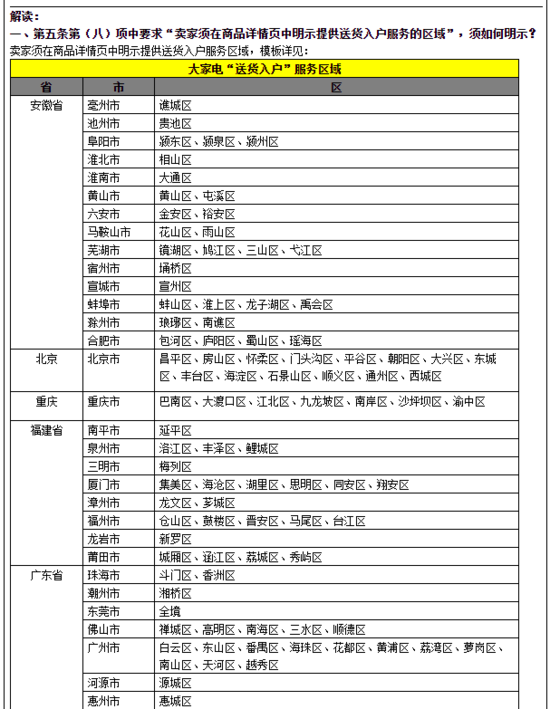 解读：
一、第五条第（八）项中要求“卖家须在商品详情页中明示提供送货入户服务的区域”，须如何明示？
卖家须在商品详情页中明示提供送货入户服务区域，模板详见：

| 大家电“送货入户”服务区域 | | |
|---|---|---|
| 省 | 市 | 区 |
| 安徽省 | 亳州市 | 谯城区 |
| | 池州市 | 贵池区 |
| | 阜阳市 | 颍东区、颍泉区、颍州区 |
| | 淮北市 | 相山区 |
| | 淮南市 | 大通区 |
| | 黄山市 | 黄山区、屯溪区 |
| | 六安市 | 金安区、裕安区 |
| | 马鞍山市 | 花山区、雨山区 |
| | 芜湖市 | 镜湖区、鸠江区、三山区、弋江区 |
| | 宿州市 | 埇桥区 |
| | 宣城市 | 宣州区 |
| | 蚌埠市 | 蚌山区、淮上区、龙子湖区、禹会区 |
| | 滁州市 | 琅琊区、南谯区 |
| | 合肥市 | 包河区、庐阳区、蜀山区、瑶海区 |
| 北京 | 北京市 | 昌平区、房山区、怀柔区、门头沟区、平谷区、朝阳区、大兴区、东城区、丰台区、海淀区、石景山区、顺义区、通州区、西城区 |
| 重庆 | 重庆市 | 巴南区、大渡口区、江北区、九龙坡区、南岸区、沙坪坝区、渝中区 |
| 福建省 | 南平市 | 延平区 |
| | 泉州市 | 洛江区、丰泽区、鲤城区 |
| | 三明市 | 梅列区 |
| | 厦门市 | 集美区、海沧区、湖里区、思明区、同安区、翔安区 |
| | 漳州市 | 龙文区、芗城区 |
| | 福州市 | 仓山区、鼓楼区、晋安区、马尾区、台江区 |
| | 龙岩市 | 新罗区 |
| | 莆田市 | 城厢区、涵江区、荔城区、秀屿区 |
| 广东省 | 珠海市 | 斗门区、香洲区 |
| | 潮州市 | 湘桥区 |
| | 东莞市 | 全境 |
| | 佛山市 | 禅城区、高明区、南海区、三水区、顺德区 |
| | 广州市 | 白云区、东山区、番禺区、海珠区、花都区、黄浦区、荔湾区、萝岗区、南山区、天河区、越秀区 |
| | 河源市 | 源城区 |
| | 惠州市 | 惠城区 |